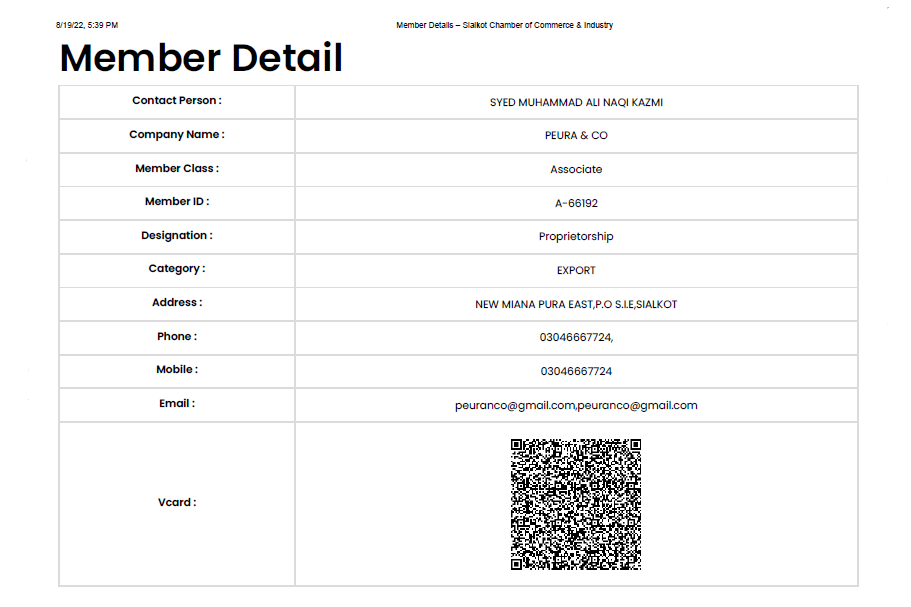 8/19/22, 5:39 PM

Member Details – Sialkot Chamber of Commerce & Industry

Member Detail

| Contact Person : | SYED MUHAMMAD ALI NAQI KAZMI |
|---|---|
| Company Name : | PEURA & CO |
| Member Class : | Associate |
| Member ID : | A-66192 |
| Designation : | Proprietorship |
| Category : | EXPORT |
| Address : | NEW MIANA PURA EAST,P.O S.I.E,SIALKOT |
| Phone : | 03046667724, |
| Mobile : | 03046667724 |
| Email : | peuranco@gmail.com,peuranco@gmail.com |
| Vcard : | |